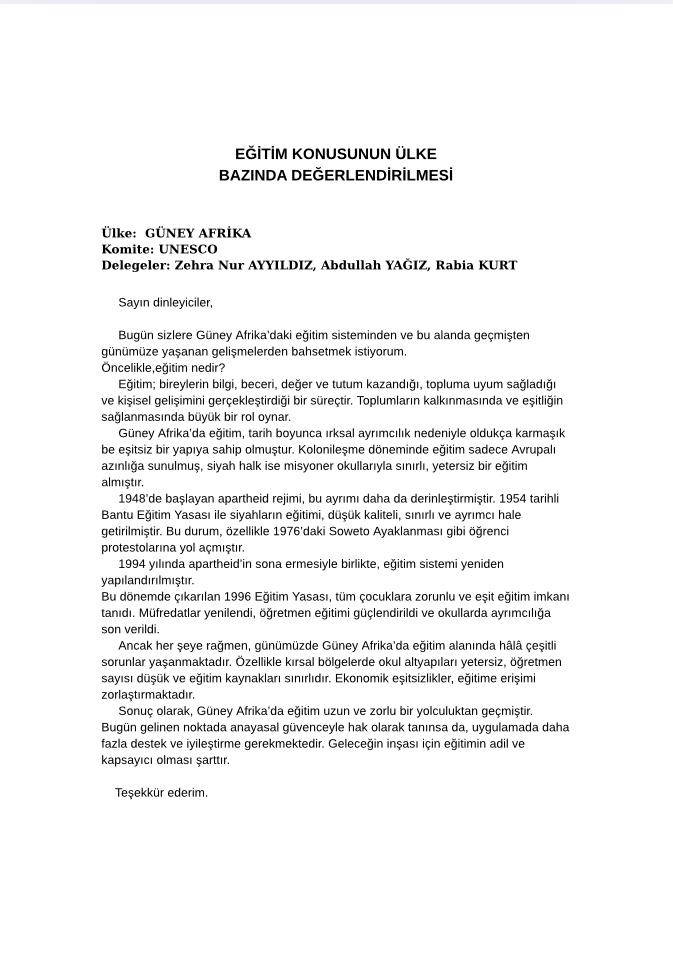 EĞİTİM KONUSUNUN ÜLKE
BAZINDA DEĞERLENDİRİLMESİ

Ülke: GÜNEY AFRİKA
Komite: UNESCO
Delegeler: Zehra Nur AYYILDIZ, Abdullah YAĞIZ, Rabia KURT

Sayın dinleyiciler,

Bugün sizlere Güney Afrika'daki eğitim sisteminden ve bu alanda geçmişten günümüze yaşanan gelişmelerden bahsetmek istiyorum.
Öncelikle,eğitim nedir?
Eğitim; bireylerin bilgi, beceri, değer ve tutum kazandığı, topluma uyum sağladığı ve kişisel gelişimini gerçekleştirdiği bir süreçtir. Toplumların kalkınmasında ve eşitliğin sağlanmasında büyük bir rol oynar.
Güney Afrika'da eğitim, tarih boyunca ırksal ayrımcılık nedeniyle oldukça karmaşık be eşitsiz bir yapıya sahip olmuştur. Kolonileşme döneminde eğitim sadece Avrupalı azınlığa sunulmuş, siyah halk ise misyoner okullarıyla sınırlı, yetersiz bir eğitim almıştır.
1948'de başlayan apartheid rejimi, bu ayrımı daha da derinleştirmiştir. 1954 tarihli Bantu Eğitim Yasası ile siyahların eğitimi, düşük kaliteli, sınırlı ve ayrımcı hale getirilmiştir. Bu durum, özellikle 1976'daki Soweto Ayaklanması gibi öğrenci protestolarına yol açmıştır.
1994 yılında apartheid'in sona ermesiyle birlikte, eğitim sistemi yeniden yapılandırılmıştır.
Bu dönemde çıkarılan 1996 Eğitim Yasası, tüm çocuklara zorunlu ve eşit eğitim imkanı tanıdı. Müfredatlar yenilendi, öğretmen eğitimi güçlendirildi ve okullarda ayrımcılığa son verildi.
Ancak her şeye rağmen, günümüzde Güney Afrika'da eğitim alanında hâlâ çeşitli sorunlar yaşanmaktadır. Özellikle kırsal bölgelerde okul altyapıları yetersiz, öğretmen sayısı düşük ve eğitim kaynakları sınırlıdır. Ekonomik eşitsizlikler, eğitime erişimi zorlaştırmaktadır.
Sonuç olarak, Güney Afrika'da eğitim uzun ve zorlu bir yolculuktan geçmiştir. Bugün gelinen noktada anayasal güvenceyle hak olarak tanınsa da, uygulamada daha fazla destek ve iyileştirme gerekmektedir. Geleceğin inşası için eğitimin adil ve kapsayıcı olması şarttır.

Teşekkür ederim.